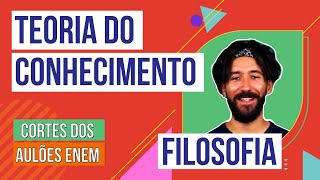 TEORIA DO CONHECIMENTO

CORTES DOS
AULÕES ENEM

FILOSOFIA